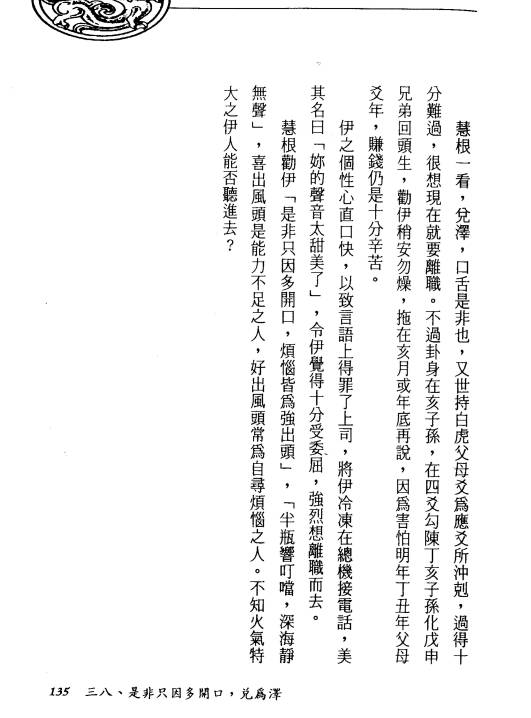 慧根一看，兌澤，口舌是非也，又世持白虎父母爻爲應爻所沖剋，過得十分難過，很想現在就要離職。不過卦身在亥子孫，在四爻勾陳丁亥子孫化戊申兄弟回頭生，勸伊稍安勿燥，拖在亥月或年底再說，因爲害怕明年丁丑年父母爻年，賺錢仍是十分辛苦。

伊之個性心直口快，以致言語上得罪了上司，將伊冷凍在總機接電話，美其名曰「妳的聲音太甜美了」，令伊覺得十分受委屈，強烈想離職而去。

慧根勸伊「是非只因多開口，煩惱皆爲強出頭」，「半瓶響叮噹，深海靜無聲」，喜出風頭是能力不足之人，好出風頭常爲自尋煩惱之人。不知火氣特大之伊人能否聽進去？

135　三八、是非只因多開口，兌爲澤